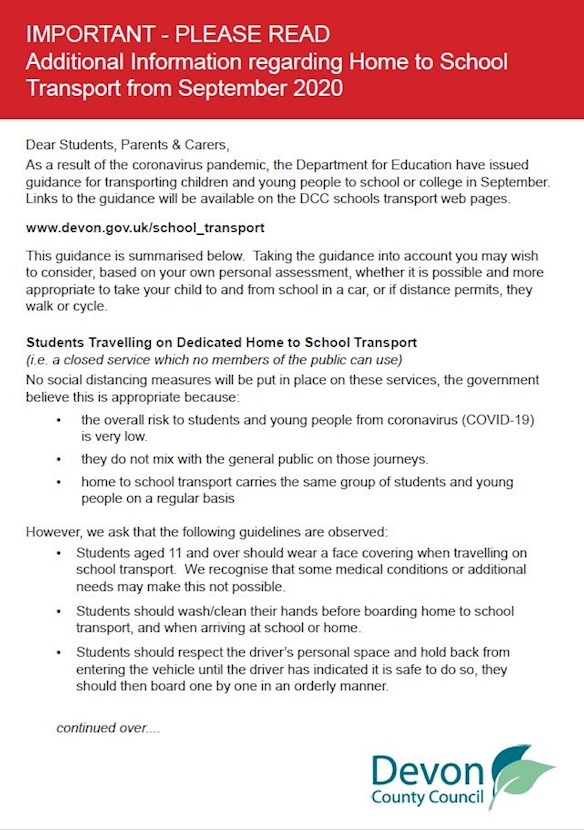 IMPORTANT - PLEASE READ
Additional Information regarding Home to School Transport from September 2020

Dear Students, Parents & Carers,
As a result of the coronavirus pandemic, the Department for Education have issued guidance for transporting children and young people to school or college in September. Links to the guidance will be available on the DCC schools transport web pages.

www.devon.gov.uk/school_transport

This guidance is summarised below. Taking the guidance into account you may wish to consider, based on your own personal assessment, whether it is possible and more appropriate to take your child to and from school in a car, or if distance permits, they walk or cycle.

Students Travelling on Dedicated Home to School Transport
(i.e. a closed service which no members of the public can use)
No social distancing measures will be put in place on these services, the government believe this is appropriate because:

• the overall risk to students and young people from coronavirus (COVID-19) is very low.
• they do not mix with the general public on those journeys.
• home to school transport carries the same group of students and young people on a regular basis

However, we ask that the following guidelines are observed:

• Students aged 11 and over should wear a face covering when travelling on school transport. We recognise that some medical conditions or additional needs may make this not possible.
• Students should wash/clean their hands before boarding home to school transport, and when arriving at school or home.
• Students should respect the driver's personal space and hold back from entering the vehicle until the driver has indicated it is safe to do so, they should then board one by one in an orderly manner.

continued over....

Devon
County Council